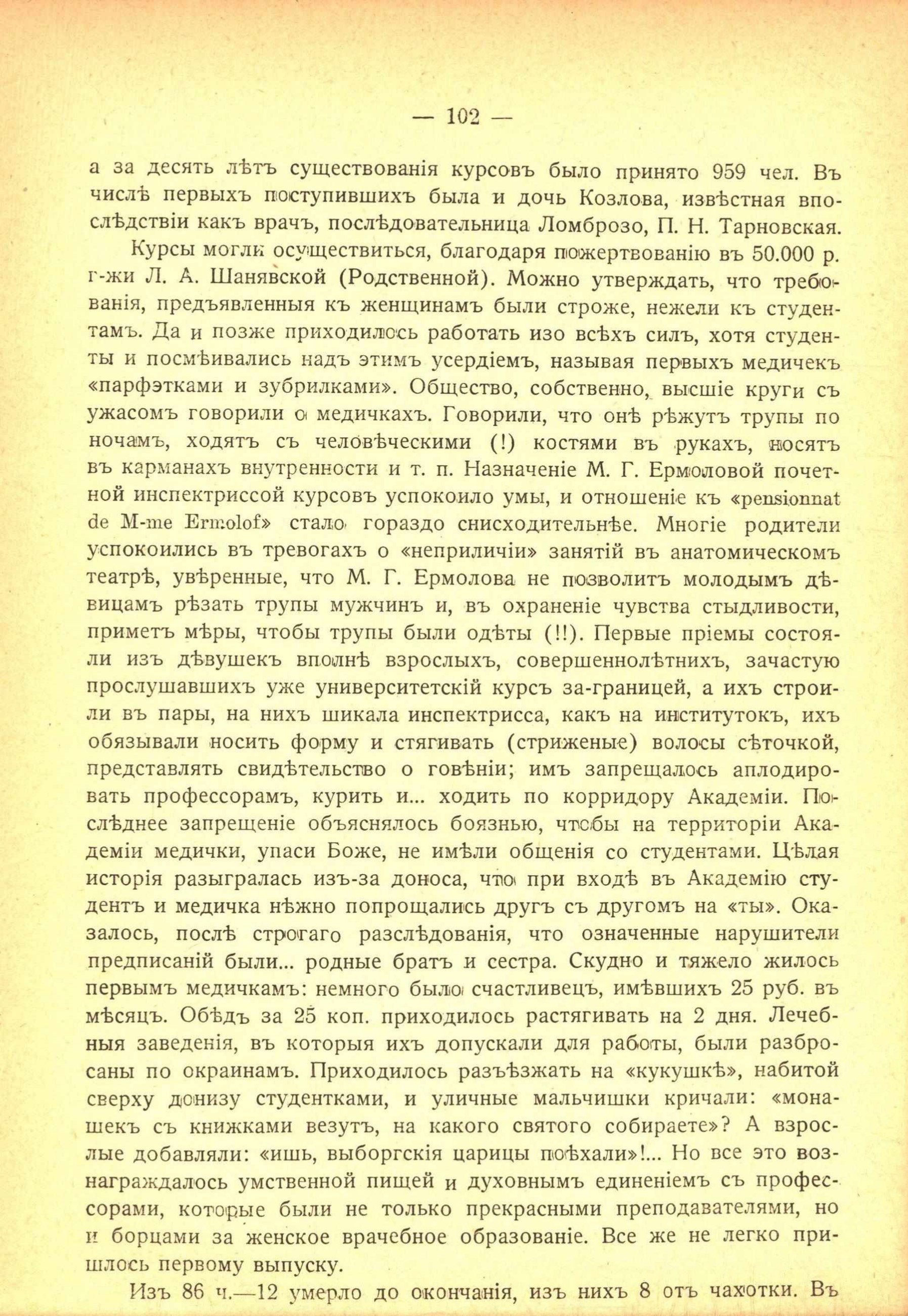 — 102 —

а за десять лѣтъ существованія курсовъ было принято 959 чел. Въ числѣ первыхъ поступившихъ была и дочь Козлова, извѣстная впослѣдствіи какъ врачъ, послѣдовательница Ломброзо, П. Н. Тарновская.

Курсы могли осуществиться, благодаря пожертвованію въ 50.000 р. г-жи Л. А. Шанявской (Родственной). Можно утверждать, что требованія, предъявленныя къ женщинамъ были строже, нежели къ студентамъ. Да и позже приходилось работать изо всѣхъ силъ, хотя студенты и посмѣивались надъ этимъ усердіемъ, называя первыхъ медичекъ «парфэтками и зубрилками». Общество, собственно, высшіе круги съ ужасомъ говорили о медичкахъ. Говорили, что онѣ рѣжутъ трупы по ночамъ, ходятъ съ человѣческими (!) костями въ рукахъ, носятъ въ карманахъ внутренности и т. п. Назначеніе М. Г. Ермоловой почетной инспектриссой курсовъ успокоило умы, и отношеніе къ «pensionnat de M-me Ermolof» стало гораздо снисходительнѣе. Многіе родители успокоились въ тревогахъ о «неприличіи» занятій въ анатомическомъ театрѣ, увѣренные, что М. Г. Ермолова не позволитъ молодымъ дѣвицамъ рѣзать трупы мужчинъ и, въ охраненіе чувства стыдливости, приметъ мѣры, чтобы трупы были одѣты (!!). Первые пріемы состояли изъ дѣвушекъ вполнѣ взрослыхъ, совершеннолѣтнихъ, зачастую прослушавшихъ уже университетскій курсъ за-границей, а ихъ строили въ пары, на нихъ шикала инспектрисса, какъ на институтокъ, ихъ обязывали носить форму и стягивать (стриженые) волосы сѣточкой, представлять свидѣтельство о говѣніи; имъ запрещалось аплодировать профессорамъ, курить и... ходить по корридору Академіи. Послѣднее запрещеніе объяснялось боязнью, чтобы на территоріи Академіи медички, упаси Боже, не имѣли общенія со студентами. Цѣлая исторія разыгралась изъ-за доноса, что при входѣ въ Академію студентъ и медичка нѣжно попрощались другъ съ другомъ на «ты». Оказалось, послѣ строгаго разслѣдованія, что означенные нарушители предписаній были... родные братъ и сестра. Скудно и тяжело жилось первымъ медичкамъ: немного было счастливецъ, имѣвшихъ 25 руб. въ мѣсяцъ. Обѣдъ за 25 коп. приходилось растягивать на 2 дня. Лечебныя заведенія, въ которыя ихъ допускали для работы, были разбросаны по окраинамъ. Приходилось разъѣзжать на «кукушкѣ», набитой сверху донизу студентками, и уличные мальчишки кричали: «монашекъ съ книжками везутъ, на какого святого собираете»? А взрослые добавляли: «ишь, выборгскія царицы поѣхали»!... Но все это вознаграждалось умственной пищей и духовнымъ единеніемъ съ профессорами, которые были не только прекрасными преподавателями, но и борцами за женское врачебное образованіе. Все же не легко пришлось первому выпуску.

Изъ 86 ч.—12 умерло до окончанія, изъ нихъ 8 отъ чахотки. Въ